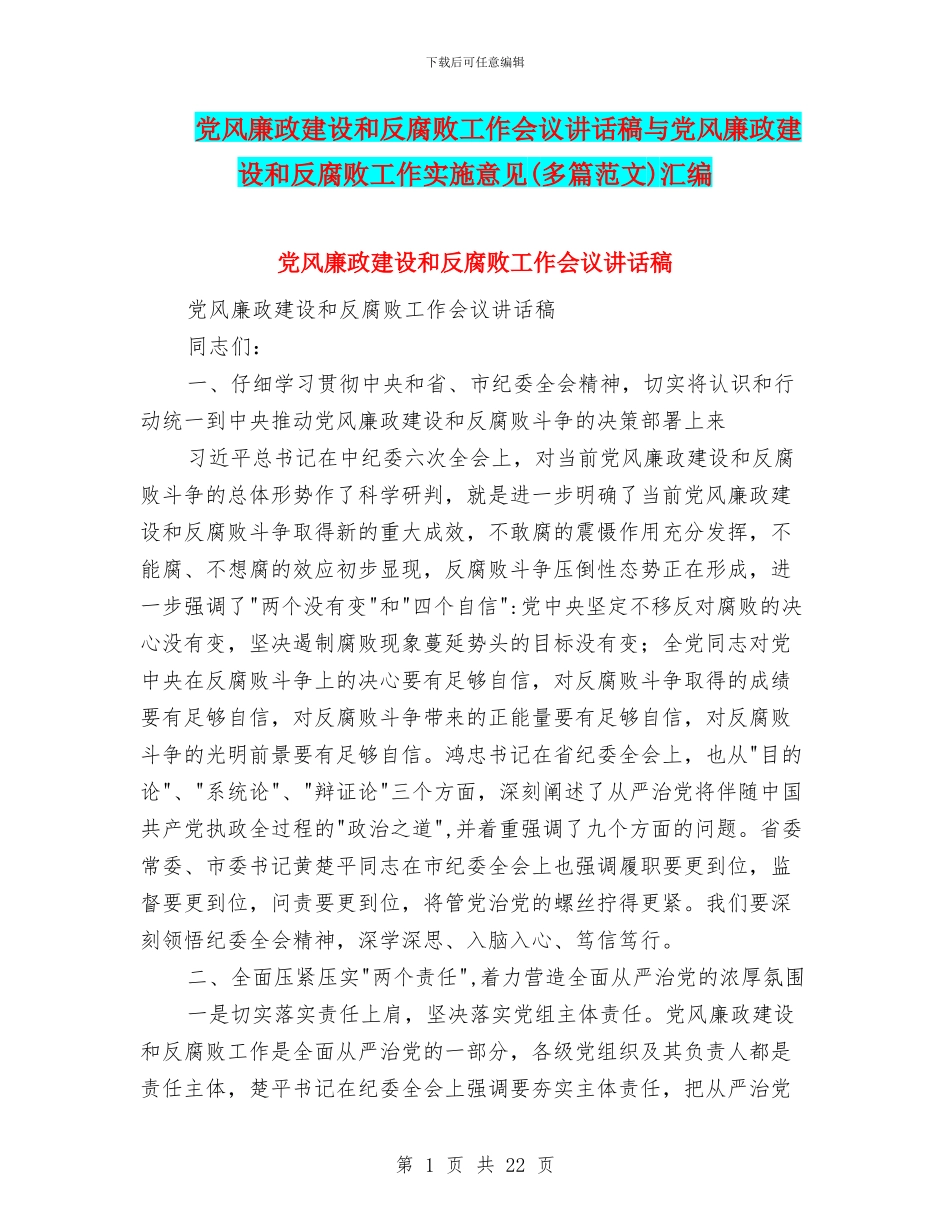 下载后可任意编辑

党风廉政建设和反腐败工作会议讲话稿与党风廉政建设和反腐败工作实施意见(多篇范文)汇编

党风廉政建设和反腐败工作会议讲话稿

党风廉政建设和反腐败工作会议讲话稿

同志们：

一、仔细学习贯彻中央和省、市纪委全会精神，切实将认识和行动统一到中央推动党风廉政建设和反腐败斗争的决策部署上来

习近平总书记在中纪委六次全会上，对当前党风廉政建设和反腐败斗争的总体形势作了科学研判，就是进一步明确了当前党风廉政建设和反腐败斗争取得新的重大成效，不敢腐的震慑作用充分发挥，不能腐、不想腐的效应初步显现，反腐败斗争压倒性态势正在形成，进一步强调了"两个没有变"和"四个自信":党中央坚定不移反对腐败的决心没有变，坚决遏制腐败现象蔓延势头的目标没有变；全党同志对党中央在反腐败斗争上的决心要有足够自信，对反腐败斗争取得的成绩要有足够自信，对反腐败斗争带来的正能量要有足够自信，对反腐败斗争的光明前景要有足够自信。鸿忠书记在省纪委全会上，也从"目的论"、"系统论"、"辩证论"三个方面，深刻阐述了从严治党将伴随中国共产党执政全过程的"政治之道",并着重强调了九个方面的问题。省委常委、市委书记黄楚平同志在市纪委全会上也强调履职要更到位，监督要更到位，问责要更到位，将管党治党的螺丝拧得更紧。我们要深刻领悟纪委全会精神，深学深思、入脑入心、笃信笃行。

二、全面压紧压实"两个责任",着力营造全面从严治党的浓厚氛围

一是切实落实责任上肩，坚决落实党组主体责任。党风廉政建设和反腐败工作是全面从严治党的一部分，各级党组织及其负责人都是责任主体，楚平书记在纪委全会上强调要夯实主体责任，把从严治党

第 1 页 共 22 页